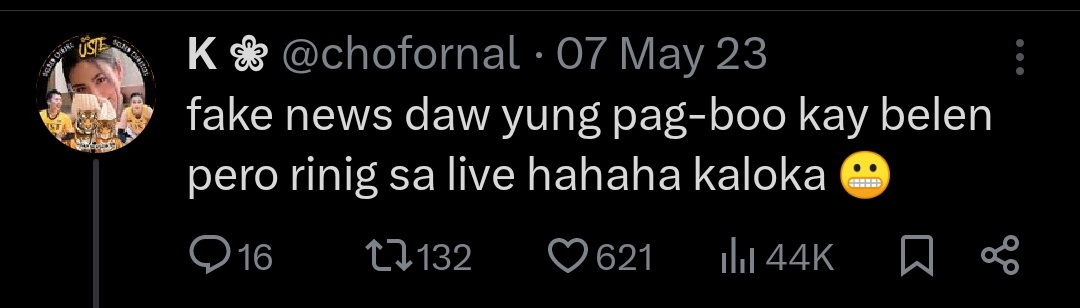 K ❀ @chofornal · 07 May 23
fake news daw yung pag-boo kay belen pero rinig sa live hahaha kaloka 😬

16 132 621 44K